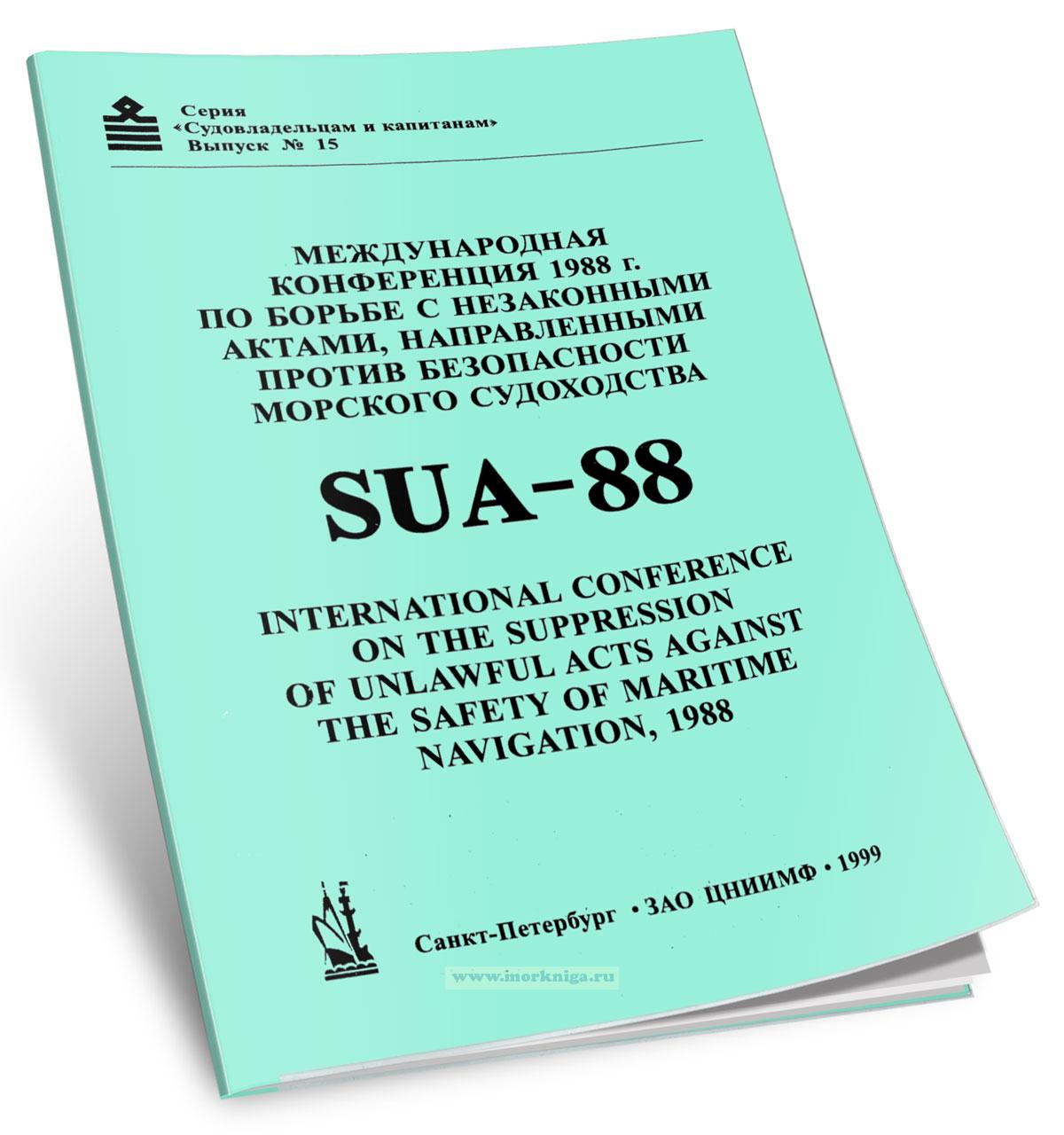 Серия
«Судовладельцам и капитанам»
Выпуск № 15

МЕЖДУНАРОДНАЯ КОНФЕРЕНЦИЯ 1988 г. ПО БОРЬБЕ С НЕЗАКОННЫМИ АКТАМИ, НАПРАВЛЕННЫМИ ПРОТИВ БЕЗОПАСНОСТИ МОРСКОГО СУДОХОДСТВА

SUA-88

INTERNATIONAL CONFERENCE ON THE SUPPRESSION OF UNLAWFUL ACTS AGAINST THE SAFETY OF MARITIME NAVIGATION, 1988

Санкт-Петербург • ЗАО ЦНИИМФ • 1999

www.morkniga.ru